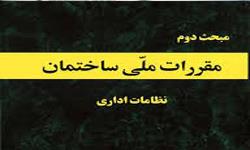 مبحث دوم

مقررات ملّی ساختمان

نظامات اداری